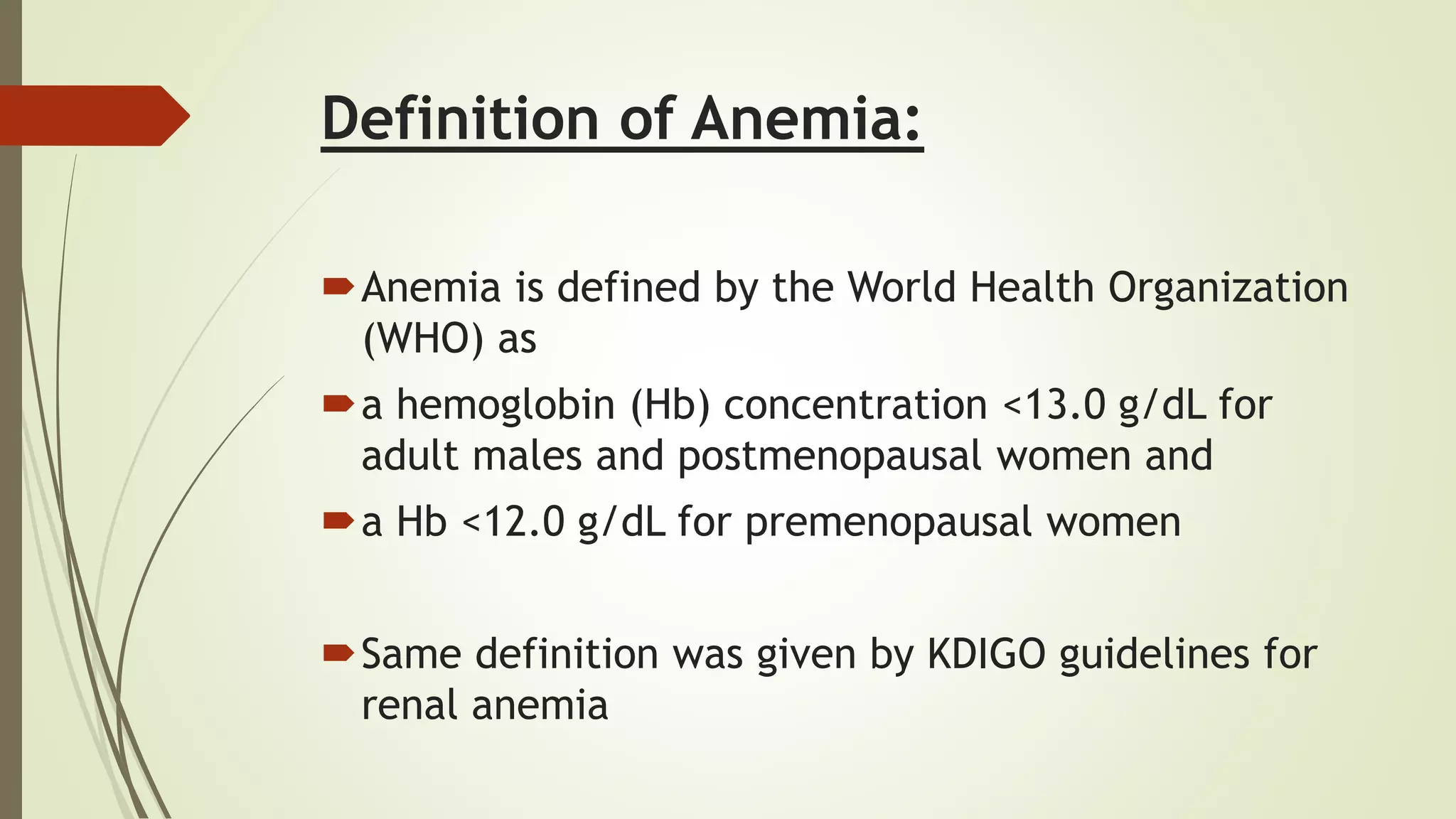 Definition of Anemia:

Anemia is defined by the World Health Organization (WHO) as

a hemoglobin (Hb) concentration <13.0 g/dL for adult males and postmenopausal women and

a Hb <12.0 g/dL for premenopausal women

Same definition was given by KDIGO guidelines for renal anemia